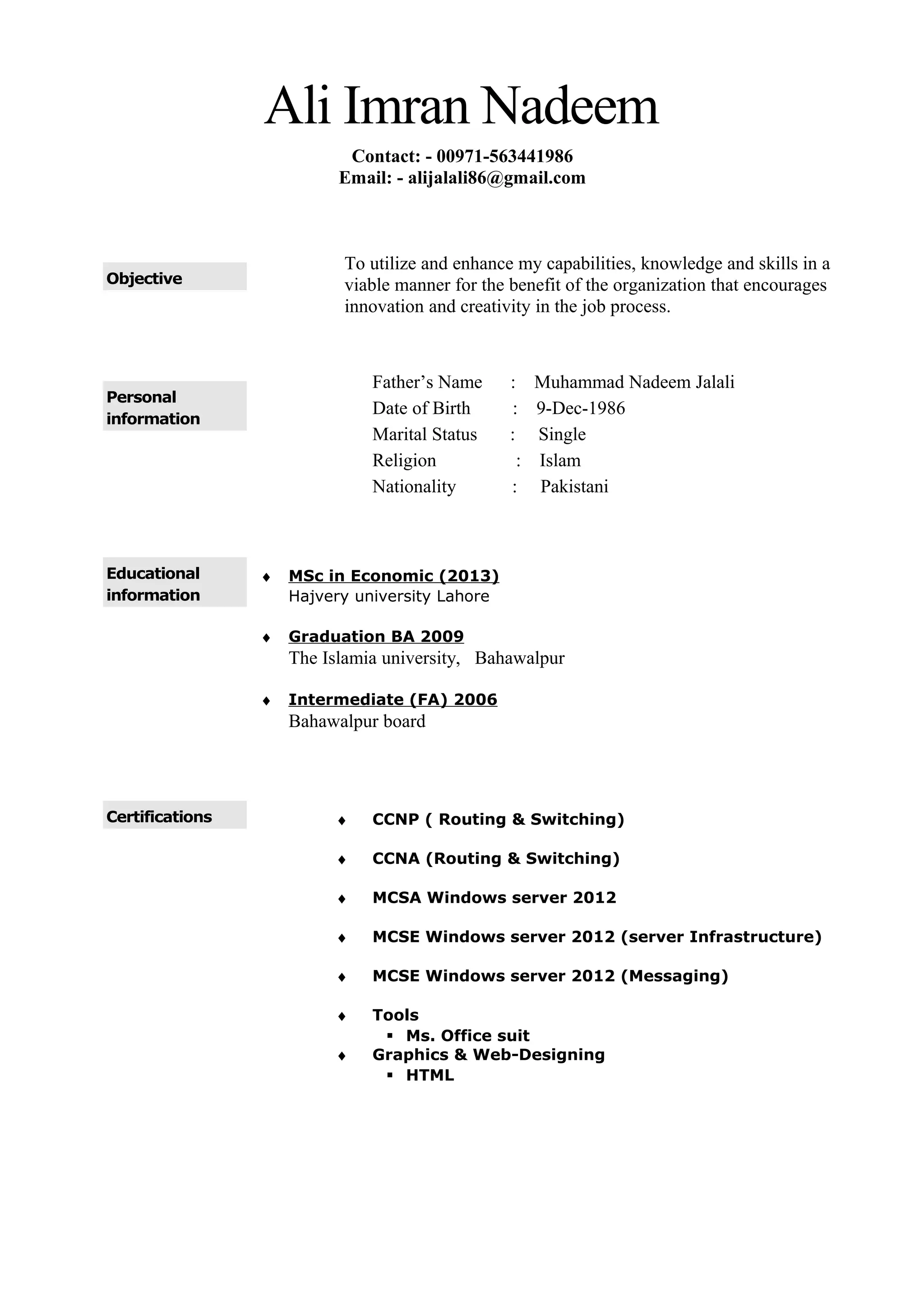 Ali Imran Nadeem

Contact: - 00971-563441986
Email: - alijalali86@gmail.com

Objective

To utilize and enhance my capabilities, knowledge and skills in a viable manner for the benefit of the organization that encourages innovation and creativity in the job process.

Personal information

Father's Name : Muhammad Nadeem Jalali
Date of Birth : 9-Dec-1986
Marital Status : Single
Religion : Islam
Nationality : Pakistani

Educational information

♦ MSc in Economic (2013)
Hajvery university Lahore

♦ Graduation BA 2009
The Islamia university, Bahawalpur

♦ Intermediate (FA) 2006
Bahawalpur board

Certifications

♦ CCNP ( Routing & Switching)

♦ CCNA (Routing & Switching)

♦ MCSA Windows server 2012

♦ MCSE Windows server 2012 (server Infrastructure)

♦ MCSE Windows server 2012 (Messaging)

♦ Tools
▪ Ms. Office suit
♦ Graphics & Web-Designing
▪ HTML